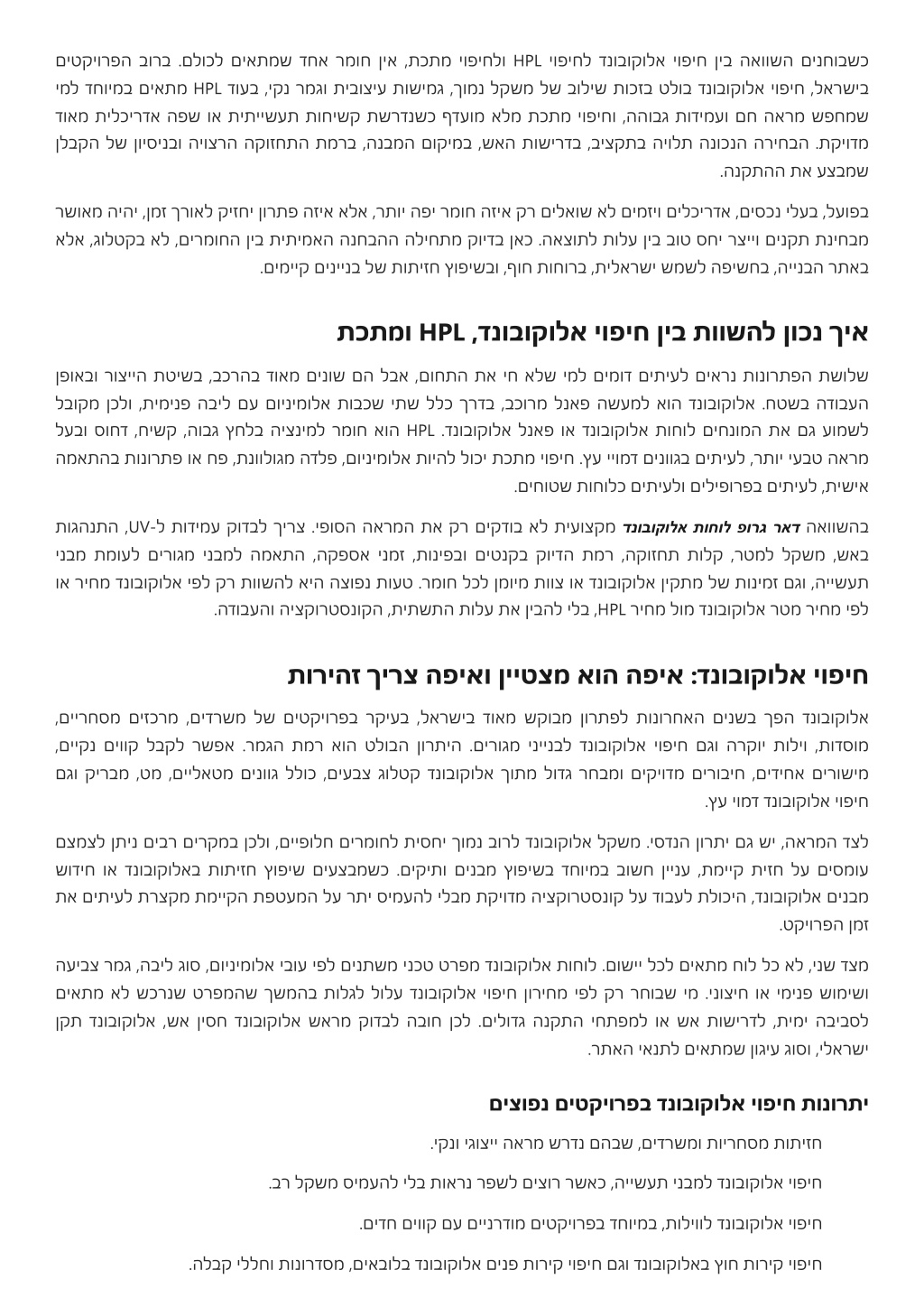 כשבוחנים השוואה בין חיפוי אלוקובונד לחיפוי HPL ולחיפוי מתכת, אין חומר אחד שמתאים לכולם. ברוב הפרויקטים בישראל, חיפוי אלוקובונד בולט בזכות שילוב של משקל נמוך, גמישות עיצובית וגמר נקי, בעוד HPL מתאים במיוחד למי שמחפש מראה חם ועמידות גבוהה, וחיפוי מתכת מלא מועדף כשנדרשת קשיחות תעשייתית או שפה אדריכלית מאוד מדויקת. הבחירה הנכונה תלויה בתקציב, בדרישות האש, במיקום המבנה, ברמת התחזוקה הרצויה ובניסיון של הקבלן שמבצע את ההתקנה.

בפועל, בעלי נכסים, אדריכלים ויזמים לא שואלים רק איזה חומר יפה יותר, אלא איזה פתרון יחזיק לאורך זמן, יהיה מאושר מבחינת תקנים וייצר יחס טוב בין עלות לתוצאה. כאן בדיוק מתחילה ההבחנה האמיתית בין החומרים, לא בקטלוג, אלא באתר הבנייה, בחשיפה לשמש ישראלית, ברוחות חוף, ובשיפוץ חזיתות של בניינים קיימים.

איך נכון להשוות בין חיפוי אלוקובונד, HPL ומתכת

שלושת הפתרונות נראים לעיתים דומים למי שלא חי את התחום, אבל הם שונים מאוד בהרכב, בשיטת הייצור ובאופן העבודה בשטח. אלוקובונד הוא למעשה פאנל מרוכב, בדרך כלל שתי שכבות אלומיניום עם ליבה פנימית, ולכן מקובל לשמוע גם את המונחים לוחות אלוקובונד או פאנל אלוקובונד. HPL הוא חומר למינציה בלחץ גבוה, קשיח, דחוס ובעל מראה טבעי יותר, לעיתים בגוונים דמויי עץ. חיפוי מתכת יכול להיות אלומיניום, פלדה מגולוונת, פח או פתרונות בהתאמה אישית, לעיתים בפרופילים ולעיתים כלוחות שטוחים.

בהשוואה דאר גרופ לוחות אלוקובונד מקצועית לא בודקים רק את המראה הסופי. צריך לבדוק עמידות ל-UV, התנהגות באש, משקל למטר, קלות תחזוקה, רמת הדיוק בקנטים ובפינות, זמני אספקה, התאמה למבני מגורים לעומת מבני תעשייה, וגם זמינות של מתקין אלוקובונד או צוות מיומן לכל חומר. טעות נפוצה היא להשוות רק לפי אלוקובונד מחיר או לפי מחיר מטר אלוקובונד מול מחיר HPL, בלי להבין את עלות התשתית, הקונסטרוקציה והעבודה.

חיפוי אלוקובונד: איפה הוא מצטיין ואיפה צריך זהירות

אלוקובונד הפך בשנים האחרונות לפתרון מבוקש מאוד בישראל, בעיקר בפרויקטים של משרדים, מרכזים מסחריים, מוסדות, וילות יוקרה וגם חיפוי אלוקובונד לבנייני מגורים. היתרון הבולט הוא רמת הגמר. אפשר לקבל קווים נקיים, מישורים אחידים, חיבורים מדויקים ומבחר גדול מתוך אלוקובונד קטלוג צבעים, כולל גוונים מטאליים, מט, מבריק וגם חיפוי אלוקובונד דמוי עץ.

לצד המראה, יש גם יתרון הנדסי. משקל אלוקובונד לרוב נמוך יחסית לחומרים חלופיים, ולכן במקרים רבים ניתן לצמצם עומסים על חזית קיימת, עניין חשוב במיוחד בשיפוץ מבנים ותיקים. כשמבצעים שיפוץ חזיתות באלוקובונד או חידוש מבנים אלוקובונד, היכולת לעבוד על קונסטרוקציה מדויקת מבלי להעמיס יתר על המעטפת הקיימת מקצרת לעיתים את זמן הפרויקט.

מצד שני, לא כל לוח מתאים לכל יישום. לוחות אלוקובונד מפרט טכני משתנים לפי עובי אלומיניום, סוג ליבה, גמר צביעה ושימוש פנימי או חיצוני. מי שבוחר רק לפי מחירון חיפוי אלוקובונד עלול לגלות בהמשך שהמפרט שנרכש לא מתאים לסביבה ימית, לדרישות אש או למפתחי התקנה גדולים. לכן חובה לבדוק מראש אלוקובונד חסין אש, אלוקובונד תקן ישראלי, וסוג עיגון שמתאים לתנאי האתר.

יתרונות חיפוי אלוקובונד בפרויקטים נפוצים

חזיתות מסחריות ומשרדים, שבהם נדרש מראה ייצוגי ונקי.

חיפוי אלוקובונד למבני תעשייה, כאשר רוצים לשפר נראות בלי להעמיס משקל רב.

חיפוי אלוקובונד לווילות, במיוחד בפרויקטים מודרניים עם קווים חדים.

חיפוי קירות חוץ באלוקובונד וגם חיפוי קירות פנים אלוקובונד בלובאים, מסדרונות וחללי קבלה.